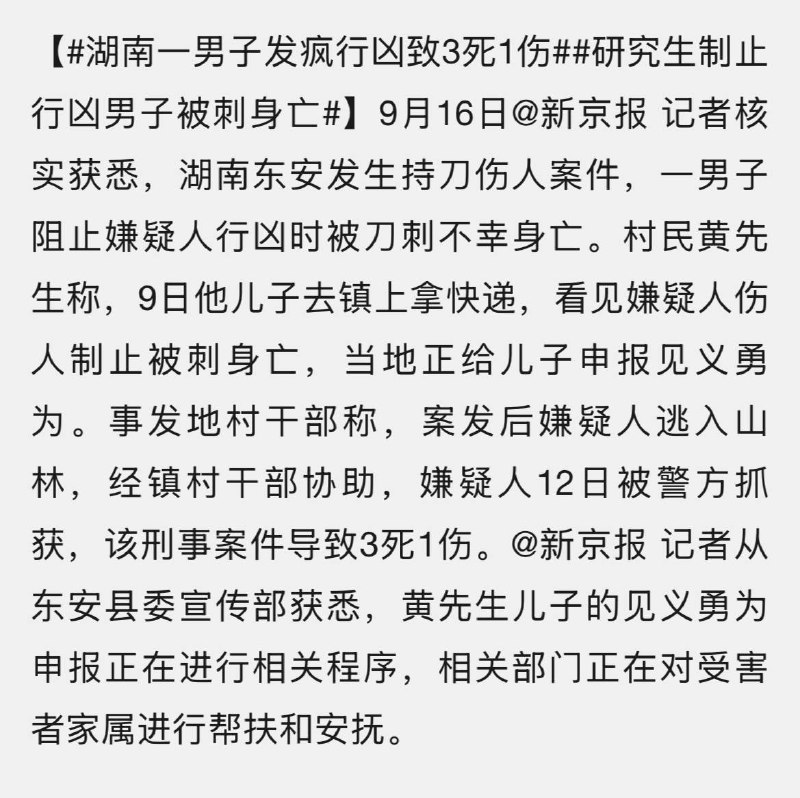 【#湖南一男子发疯行凶致3死1伤##研究生制止行凶男子被刺身亡#】9月16日@新京报 记者核实获悉，湖南东安发生持刀伤人案件，一男子阻止嫌疑人行凶时被刀刺不幸身亡。村民黄先生称，9日他儿子去镇上拿快递，看见嫌疑人伤人制止被刺身亡，当地正给儿子申报见义勇为。事发地村干部称，案发后嫌疑人逃入山林，经镇村干部协助，嫌疑人12日被警方抓获，该刑事案件导致3死1伤。@新京报 记者从东安县委宣传部获悉，黄先生儿子的见义勇为申报正在进行相关程序，相关部门正在对受害者家属进行帮扶和安抚。